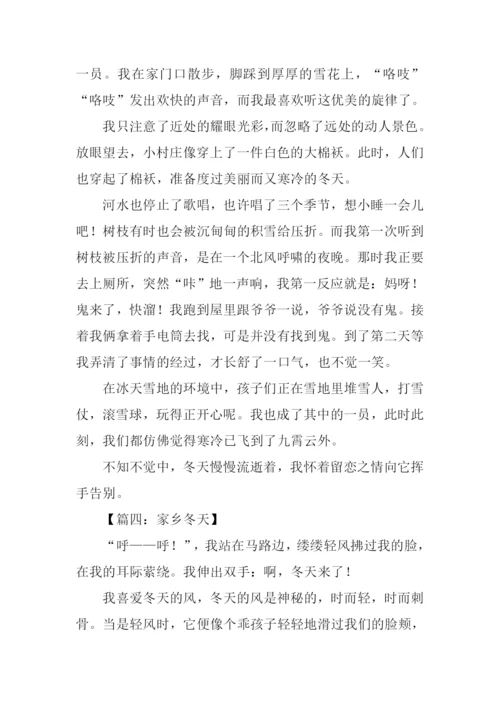 一员。我在家门口散步，脚踩到厚厚的雪花上，“咯吱”“咯吱”发出欢快的声音，而我最喜欢听这优美的旋律了。

我只注意了近处的耀眼光彩，而忽略了远处的动人景色。放眼望去，小村庄像穿上了一件白色的大棉袄。此时，人们也穿起了棉袄，准备度过美丽而又寒冷的冬天。

河水也停止了歌唱，也许唱了三个季节，想小睡一会儿吧！树枝有时也会被沉甸甸的积雪给压折。而我第一次听到树枝被压折的声音，是在一个北风呼啸的夜晚。那时我正要去上厕所，突然“咔”地一声响，我第一反应就是：妈呀！鬼来了，快溜！我跑到屋里跟爷爷一说，爷爷说没有鬼。接着我俩拿着手电筒去找，可是并没有找到鬼。到了第二天等我弄清了事情的经过，才长舒了一口气，也不觉一笑。

在冰天雪地的环境中，孩子们正在雪地里堆雪人，打雪仗，滚雪球，玩得正开心呢。我也成了其中的一员，此时此刻，我们都仿佛觉得寒冷已飞到了九霄云外。

不知不觉中，冬天慢慢流逝着，我怀着留恋之情向它挥手告别。

【篇四：家乡冬天】

“呼——呼！”，我站在马路边，缕缕轻风拂过我的脸，在我的耳际萦绕。我伸出双手：啊，冬天来了！

我喜爱冬天的风，冬天的风是神秘的，时而轻，时而刺骨。当是轻风时，它便像个乖孩子轻轻地滑过我们的脸颊，